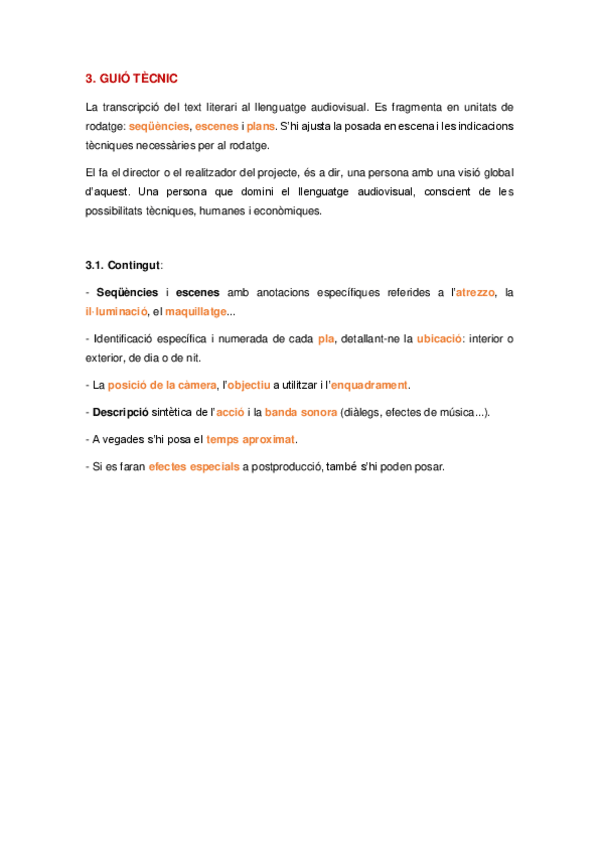 3. GUIÓ TÈCNIC

La transcripció del text literari al llenguatge audiovisual. Es fragmenta en unitats de rodatge: seqüències, escenes i plans. S'hi ajusta la posada en escena i les indicacions tècniques necessàries per al rodatge.

El fa el director o el realitzador del projecte, és a dir, una persona amb una visió global d'aquest. Una persona que domini el llenguatge audiovisual, conscient de les possibilitats tècniques, humanes i econòmiques.

3.1. Contingut:

- Seqüències i escenes amb anotacions específiques referides a l'atrezzo, la il·luminació, el maquillatge...

- Identificació específica i numerada de cada pla, detallant-ne la ubicació: interior o exterior, de dia o de nit.

- La posició de la càmera, l'objectiu a utilitzar i l'enquadrament.

- Descripció sintètica de l'acció i la banda sonora (diàlegs, efectes de música...).

- A vegades s'hi posa el temps aproximat.

- Si es faran efectes especials a postproducció, també s'hi poden posar.